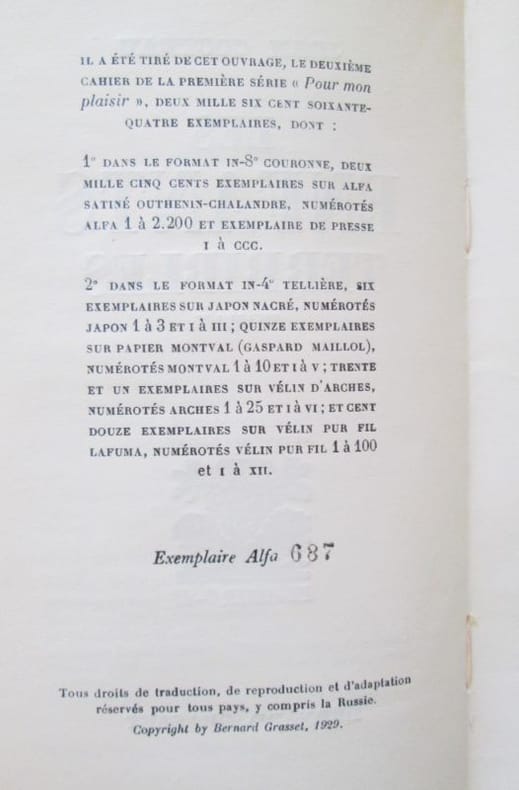 IL A ÉTÉ TIRÉ DE CET OUVRAGE, LE DEUXIÈME CAHIER DE LA PREMIÈRE SÉRIE « Pour mon plaisir », DEUX MILLE SIX CENT SOIXANTE-QUATRE EXEMPLAIRES, DONT :

1° DANS LE FORMAT IN-8° COURONNE, DEUX MILLE CINQ CENTS EXEMPLAIRES SUR ALFA SATINÉ OUTHENIN-CHALANDRE, NUMÉROTÉS ALFA 1 à 2.200 ET EXEMPLAIRE DE PRESSE I à CCC.

2° DANS LE FORMAT IN-4° TELLIÈRE, SIX EXEMPLAIRES SUR JAPON NACRÉ, NUMÉROTÉS JAPON 1 à 3 ET I à III ; QUINZE EXEMPLAIRES SUR PAPIER MONTVAL (GASPARD MAILLOL), NUMÉROTÉS MONTVAL 1 à 10 ET I à V ; TRENTE ET UN EXEMPLAIRES SUR VÉLIN D'ARCHES, NUMÉROTÉS ARCHES 1 à 25 ET I à VI ; ET CENT DOUZE EXEMPLAIRES SUR VÉLIN PUR FIL LAFUMA, NUMÉROTÉS VÉLIN PUR FIL 1 à 100 et I à XII.

Exemplaire Alfa 687

Tous droits de traduction, de reproduction et d'adaptation réservés pour tous pays, y compris la Russie.
Copyright by Bernard Grasset, 1929.